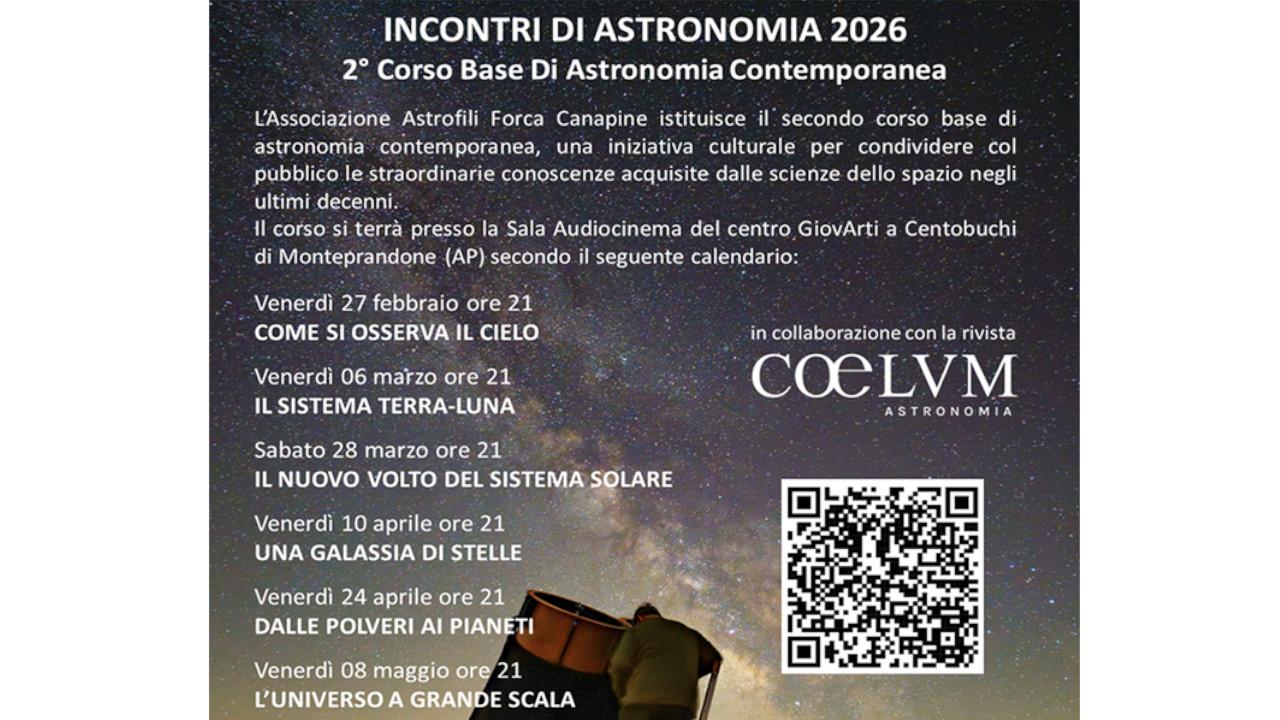 INCONTRI DI ASTRONOMIA 2026
2° Corso Base Di Astronomia Contemporanea

L'Associazione Astrofili Forca Canapine istituisce il secondo corso base di astronomia contemporanea, una iniziativa culturale per condividere col pubblico le straordinarie conoscenze acquisite dalle scienze dello spazio negli ultimi decenni.
Il corso si terrà presso la Sala Audiocinema del centro GiovArti a Centobuchi di Monteprandone (AP) secondo il seguente calendario:

Venerdì 27 febbraio ore 21
COME SI OSSERVA IL CIELO

Venerdì 06 marzo ore 21
IL SISTEMA TERRA-LUNA

Sabato 28 marzo ore 21
IL NUOVO VOLTO DEL SISTEMA SOLARE

Venerdì 10 aprile ore 21
UNA GALASSIA DI STELLE

Venerdì 24 aprile ore 21
DALLE POLVERI AI PIANETI

Venerdì 08 maggio ore 21
L'UNIVERSO A GRANDE SCALA

in collaborazione con la rivista
COELVM
ASTRONOMIA